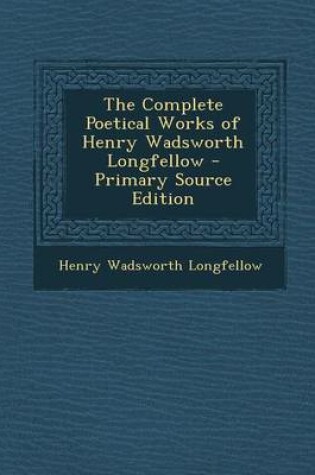 The Complete Poetical Works of Henry Wadsworth Longfellow - Primary Source Edition

Henry Wadsworth Longfellow